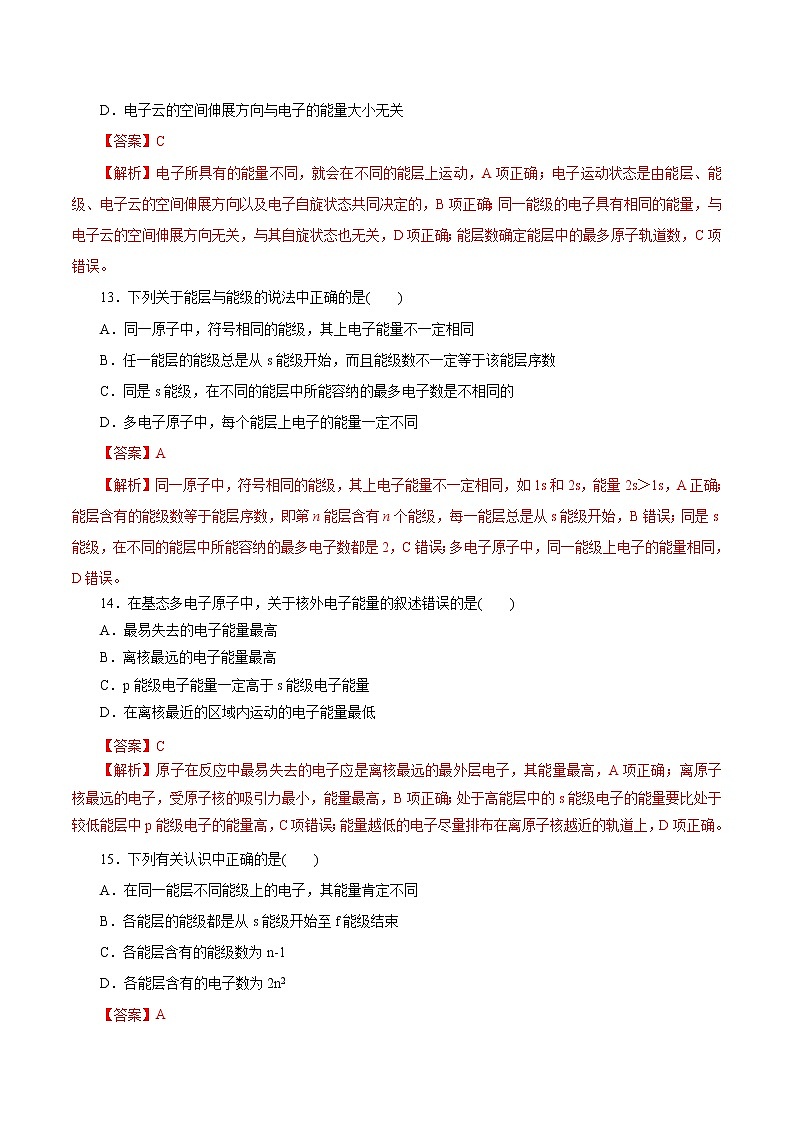 D．电子云的空间伸展方向与电子的能量大小无关

【答案】C

【解析】电子所具有的能量不同，就会在不同的能层上运动，A 项正确；电子运动状态是由能层、能级、电子云的空间伸展方向以及电子自旋状态共同决定的，B 项正确；同一能级的电子具有相同的能量，与电子云的空间伸展方向无关，与其自旋状态也无关，D 项正确；能层数确定能层中的最多原子轨道数，C 项错误。

13．下列关于能层与能级的说法中正确的是(　　)

A．同一原子中，符号相同的能级，其上电子能量不一定相同

B．任一能层的能级总是从 s 能级开始，而且能级数不一定等于该能层序数

C．同是 s 能级，在不同的能层中所能容纳的最多电子数是不相同的

D．多电子原子中，每个能层上电子的能量一定不同

【答案】A

【解析】同一原子中，符号相同的能级，其上电子能量不一定相同，如 1s 和 2s，能量 2s>1s，A 正确；能层含有的能级数等于能层序数，即第 $n$ 能层含有 $n$ 个能级，每一能层总是从 s 能级开始，B 错误；同是 s 能级，在不同的能层中所能容纳的最多电子数都是 2，C 错误；多电子原子中，同一能级上电子的能量相同，D 错误。

14．在基态多电子原子中，关于核外电子能量的叙述错误的是(　　)

A．最易失去的电子能量最高

B．离核最远的电子能量最高

C．p 能级电子能量一定高于 s 能级电子能量

D．在离核最近的区域内运动的电子能量最低

【答案】C

【解析】原子在反应中最易失去的电子应是离核最远的最外层电子，其能量最高，A 项正确；离原子核最远的电子，受原子核的吸引力最小，能量最高，B 项正确；处于高能层中的 s 能级电子的能量要比处于较低能层中 p 能级电子的能量高，C 项错误；能量越低的电子尽量排布在离原子核越近的轨道上，D 项正确。

15．下列有关认识中正确的是(　　)

A．在同一能层不同能级上的电子，其能量肯定不同

B．各能层的能级都是从 s 能级开始至 f 能级结束

C．各能层含有的能级数为 n-1

D．各能层含有的电子数为 $2n^2$

【答案】A